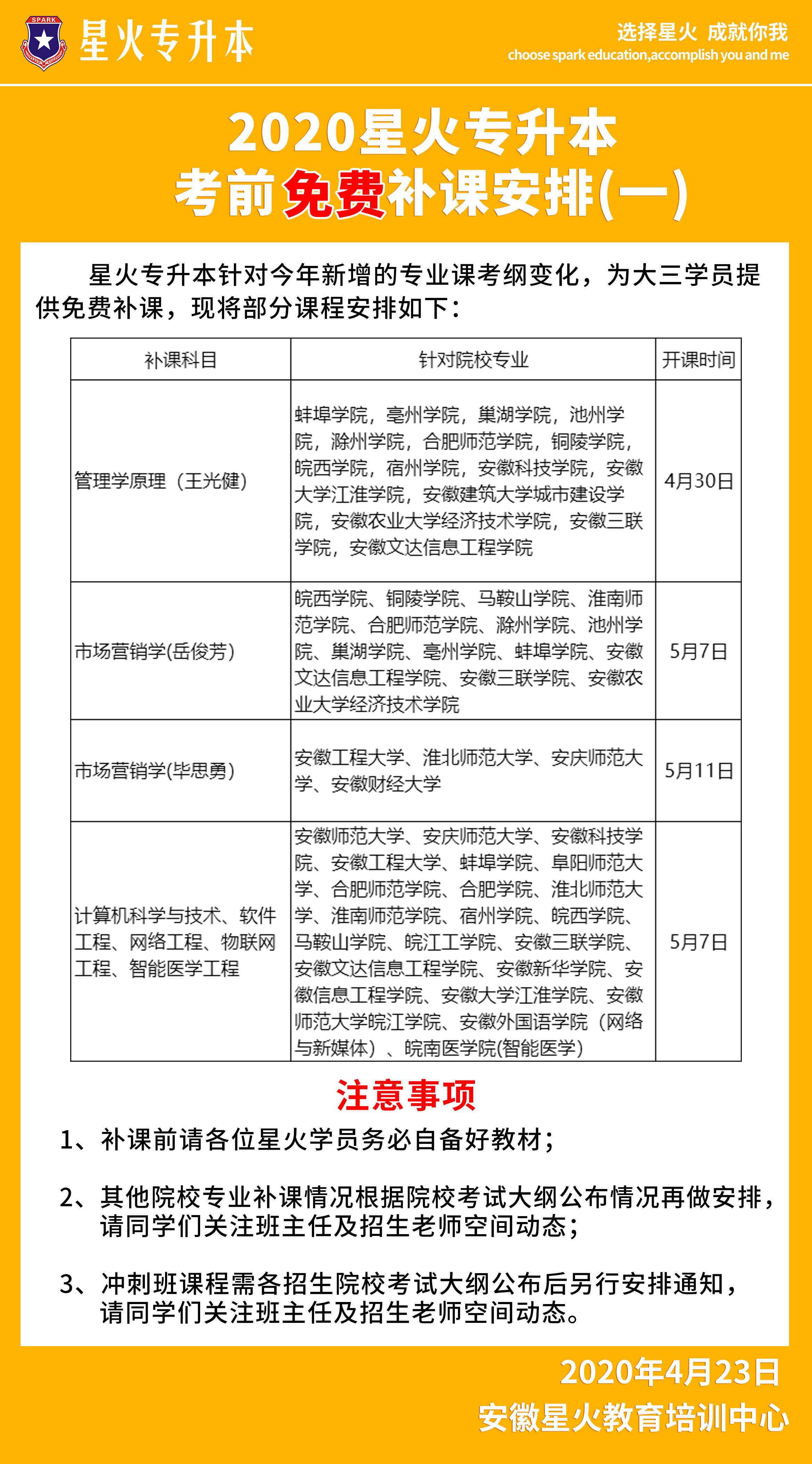 SPARK

星火专升本

选择星火 成就你我
choose spark education,accomplish you and me

2020星火专升本
考前免费补课安排(一)

星火专升本针对今年新增的专业课考纲变化，为大三学员提供免费补课，现将部分课程安排如下：

| 补课科目 | 针对院校专业 | 开课时间 |
|---|---|---|
| 管理学原理（王光健） | 蚌埠学院，亳州学院，巢湖学院，池州学院，滁州学院，合肥师范学院，铜陵学院，皖西学院，宿州学院，安徽科技学院，安徽大学江淮学院，安徽建筑大学城市建设学院，安徽农业大学经济技术学院，安徽三联学院，安徽文达信息工程学院 | 4月30日 |
| 市场营销学(岳俊芳) | 皖西学院、铜陵学院、马鞍山学院、淮南师范学院、合肥师范学院、滁州学院、池州学院、巢湖学院、亳州学院、蚌埠学院、安徽文达信息工程学院、安徽三联学院、安徽农业大学经济技术学院 | 5月7日 |
| 市场营销学(毕思勇) | 安徽工程大学、淮北师范大学、安庆师范大学、安徽财经大学 | 5月11日 |
| 计算机科学与技术、软件工程、网络工程、物联网工程、智能医学工程 | 安徽师范大学、安庆师范大学、安徽科技学院、安徽工程大学、蚌埠学院、阜阳师范大学、合肥师范学院、合肥学院、淮北师范大学、淮南师范学院、宿州学院、皖西学院、马鞍山学院、皖江工学院、安徽三联学院、安徽文达信息工程学院、安徽新华学院、安徽信息工程学院、安徽大学江淮学院、安徽师范大学皖江学院、安徽外国语学院（网络与新媒体）、皖南医学院(智能医学) | 5月7日 |

注意事项

1、补课前请各位星火学员务必自备好教材；

2、其他院校专业补课情况根据院校考试大纲公布情况再做安排，请同学们关注班主任及招生老师空间动态；

3、冲刺班课程需各招生院校考试大纲公布后另行安排通知，请同学们关注班主任及招生老师空间动态。

2020年4月23日
安徽星火教育培训中心